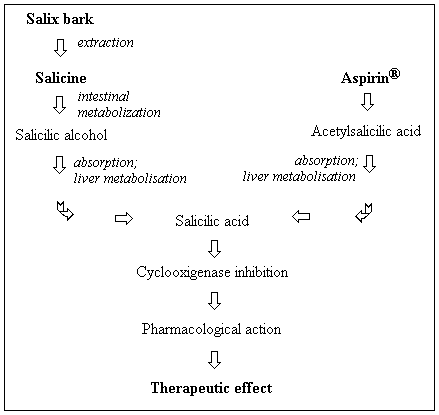 Salix bark

extraction

Salicine

intestinal metabolization

Salicilic alcohol

absorption; liver metabolisation

Aspirin®

Acetylsalicilic acid

absorption; liver metabolisation

Salicilic acid

Cyclooxigenase inhibition

Pharmacological action

Therapeutic effect